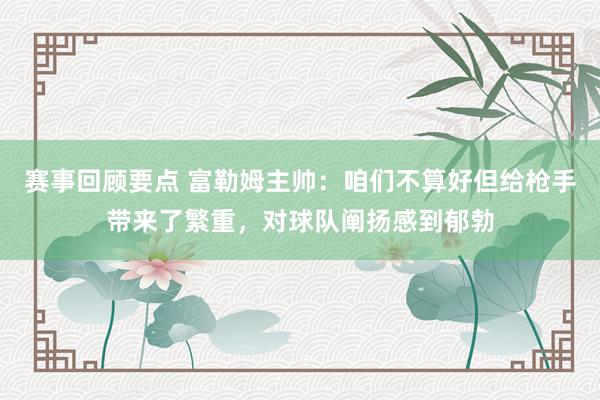 赛事回顾要点 富勒姆主帅：咱们不算好但给枪手带来了繁重，对球队阐扬感到郁勃